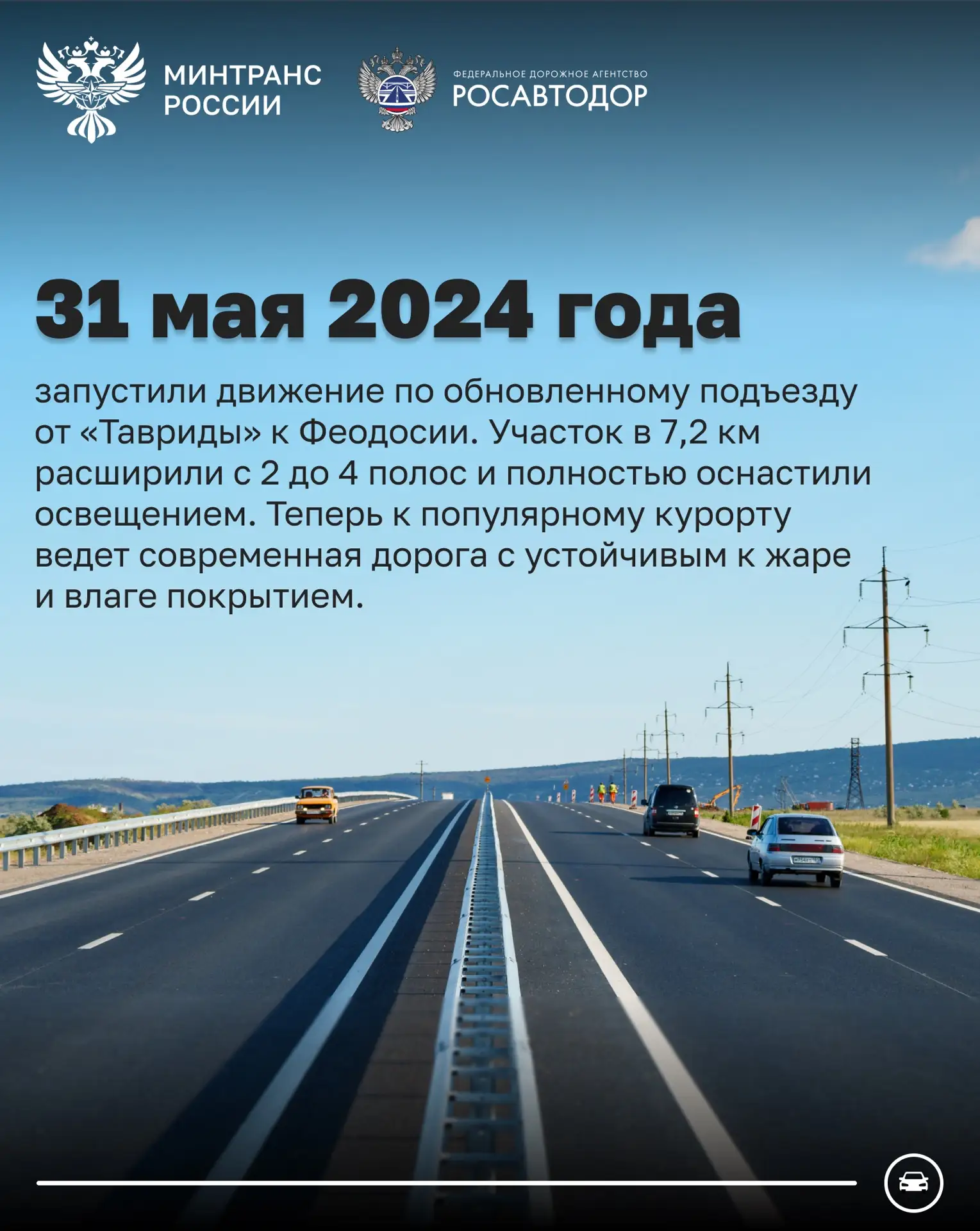 МИНТРАНС
РОССИИ

ФЕДЕРАЛЬНОЕ ДОРОЖНОЕ АГЕНТСТВО
РОСАВТОДОР

31 мая 2024 года

запустили движение по обновленному подъезду от «Тавриды» к Феодосии. Участок в 7,2 км расширили с 2 до 4 полос и полностью оснастили освещением. Теперь к популярному курорту ведет современная дорога с устойчивым к жаре и влаге покрытием.